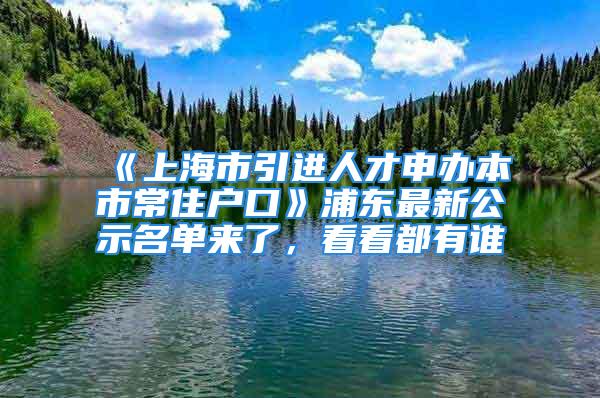 《上海市引进人才申办本市常住户口》浦东最新公示名单来了，看看都有谁